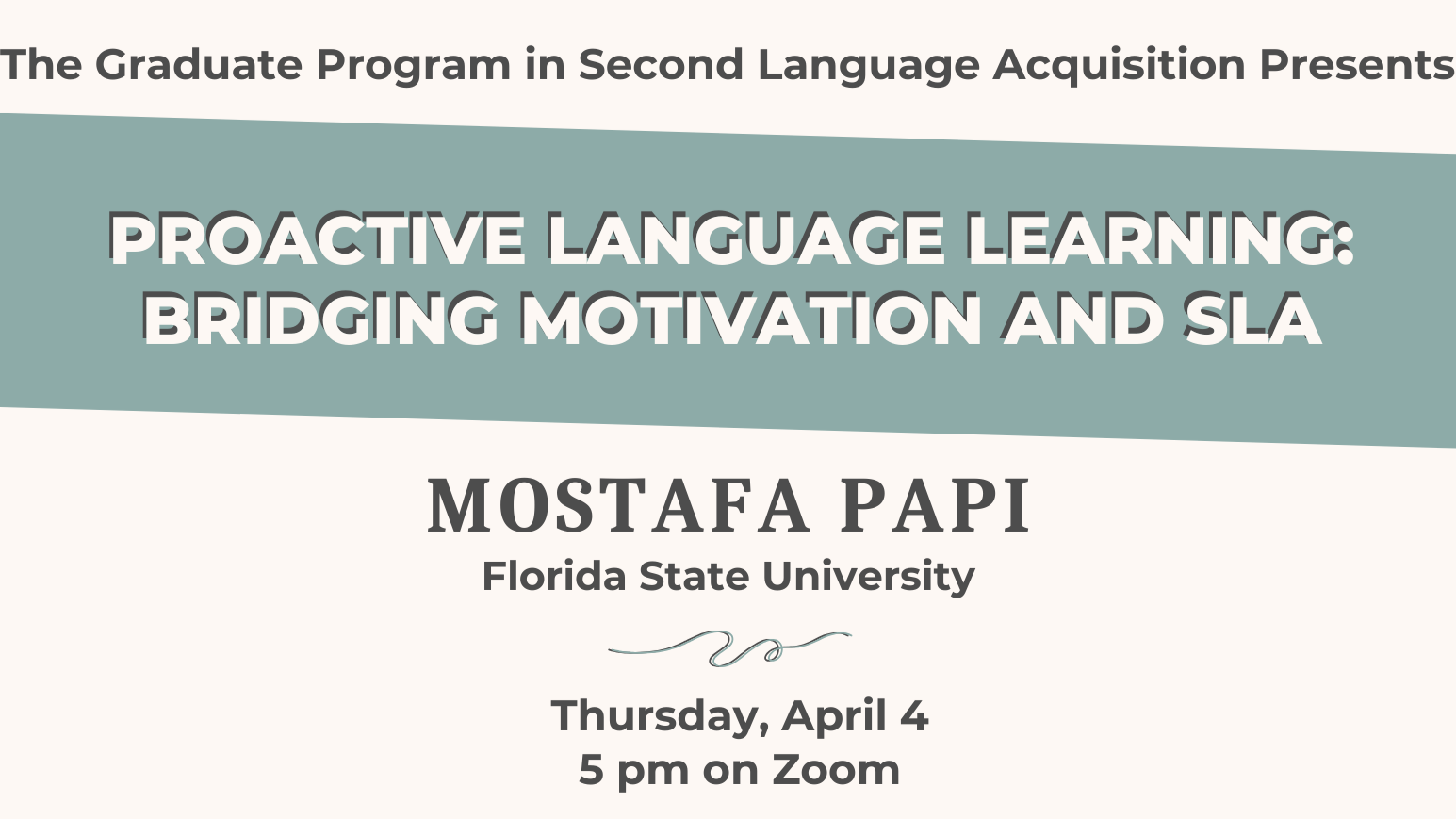 The Graduate Program in Second Language Acquisition Presents

PROACTIVE LANGUAGE LEARNING: BRIDGING MOTIVATION AND SLA

MOSTAFA PAPI
Florida State University

Thursday, April 4
5 pm on Zoom